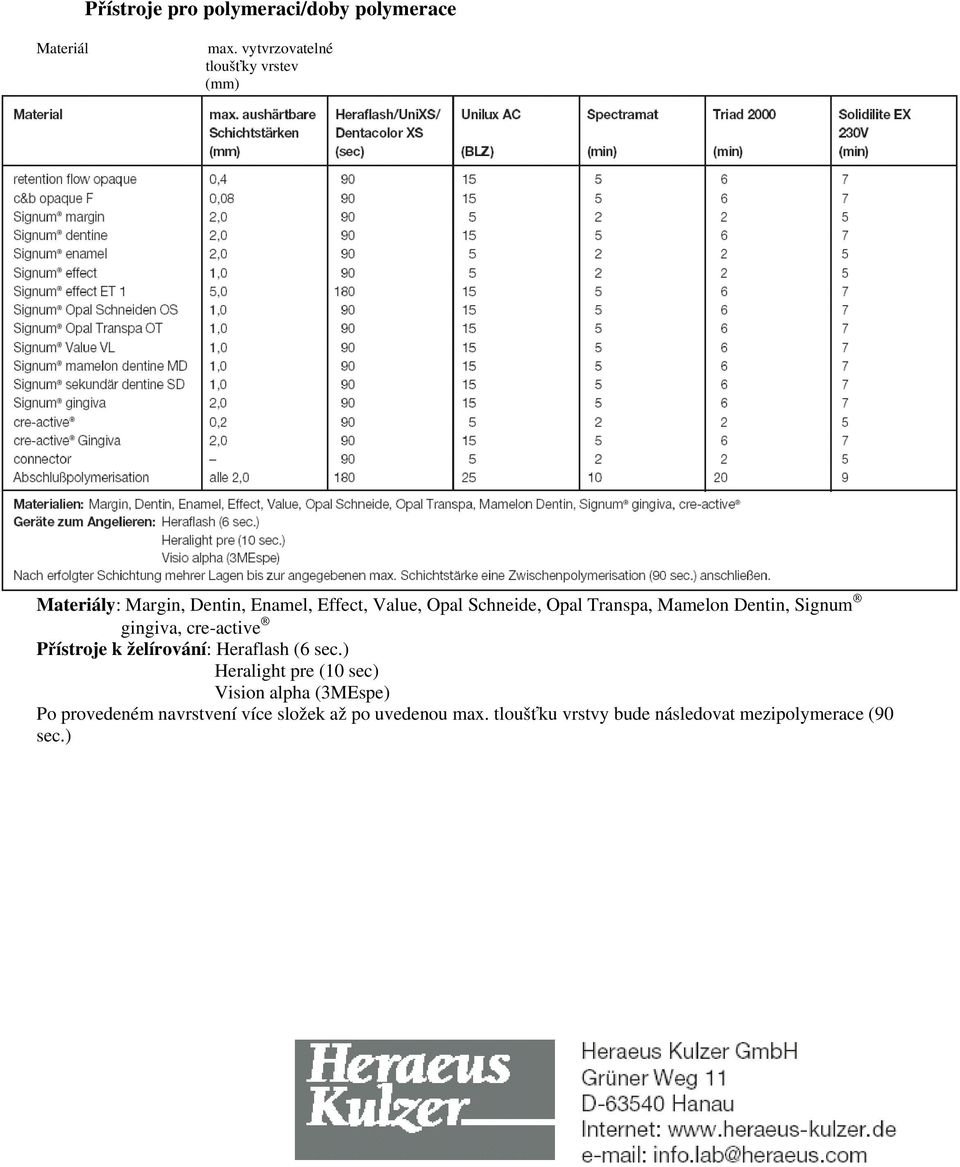 Přístroje pro polymeraci/doby polymerace

Materiál

max. vytvrzovatelné tloušťky vrstev (mm)

| Material | max. aushärtbare Schichtstärken (mm) | Heraflash/UniXS/ Dentacolor XS (sec) | Unilux AC (BLZ) | Spectramat (min) | Triad 2000 (min) | Solidilite EX 230V (min) |
|---|---|---|---|---|---|---|
| retention flow opaque | 0,4 | 90 | 15 | 5 | 6 | 7 |
| c&b opaque F | 0,08 | 90 | 15 | 5 | 6 | 7 |
| Signum® margin | 2,0 | 90 | 5 | 2 | 2 | 5 |
| Signum® dentine | 2,0 | 90 | 15 | 5 | 6 | 7 |
| Signum® enamel | 2,0 | 90 | 5 | 2 | 2 | 5 |
| Signum® effect | 1,0 | 90 | 5 | 2 | 2 | 5 |
| Signum® effect ET 1 | 5,0 | 180 | 15 | 5 | 6 | 7 |
| Signum® Opal Schneiden OS | 1,0 | 90 | 15 | 5 | 6 | 7 |
| Signum® Opal Transpa OT | 1,0 | 90 | 15 | 5 | 6 | 7 |
| Signum® Value VL | 1,0 | 90 | 15 | 5 | 6 | 7 |
| Signum® mamelon dentine MD | 1,0 | 90 | 15 | 5 | 6 | 7 |
| Signum® sekundär dentine SD | 1,0 | 90 | 15 | 5 | 6 | 7 |
| Signum® gingiva | 2,0 | 90 | 15 | 5 | 6 | 7 |
| cre-active® | 0,2 | 90 | 5 | 2 | 2 | 5 |
| cre-active® Gingiva | 2,0 | 90 | 15 | 5 | 6 | 7 |
| connector | – | 90 | 5 | 2 | 2 | 5 |
| Abschlußpolymerisation | alle 2,0 | 180 | 25 | 10 | 20 | 9 |

Materialien: Margin, Dentin, Enamel, Effect, Value, Opal Schneide, Opal Transpa, Mamelon Dentin, Signum® gingiva, cre-active®
Geräte zum Angelieren: Heraflash (6 sec.)
Heralight pre (10 sec.)
Visio alpha (3MEspe)
Nach erfolgter Schichtung mehrer Lagen bis zur angegebenen max. Schichtstärke eine Zwischenpolymerisation (90 sec.) anschließen.

Materiály: Margin, Dentin, Enamel, Effect, Value, Opal Schneide, Opal Transpa, Mamelon Dentin, Signum® gingiva, cre-active®
Přístroje k želírování: Heraflash (6 sec.)
Heralight pre (10 sec)
Vision alpha (3MEspe)
Po provedeném navrstvení více složek až po uvedenou max. tloušťku vrstvy bude následovat mezipolymerace (90 sec.)

Heraeus Kulzer

Heraeus Kulzer GmbH
Grüner Weg 11
D-63540 Hanau
Internet: www.heraeus-kulzer.de
e-mail: info.lab@heraeus.com